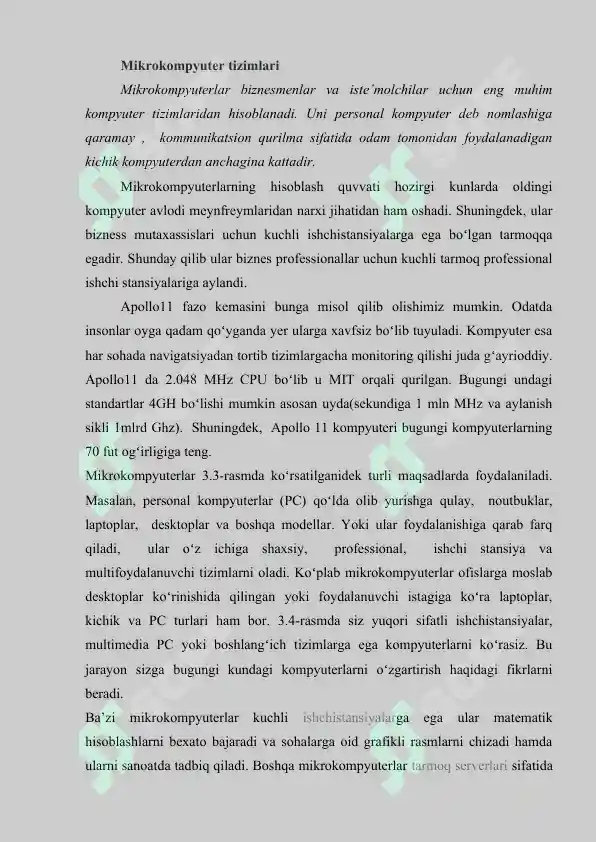 Mikrokompyuter tizimlari

Mikrokompyuterlar biznesmenlar va iste'molchilar uchun eng muhim kompyuter tizimlaridan hisoblanadi. Uni personal kompyuter deb nomlashiga qaramay , kommunikatsion qurilma sifatida odam tomonidan foydalanadigan kichik kompyuterdan anchagina kattadir.

Mikrokompyuterlarning hisoblash quvvati hozirgi kunlarda oldingi kompyuter avlodi meynfreymlaridan narxi jihatidan ham oshadi. Shuningdek, ular bizness mutaxassislari uchun kuchli ishchistansiyalarga ega bo‘lgan tarmoqqa egadir. Shunday qilib ular biznes professionallar uchun kuchli tarmoq professional ishchi stansiyalariga aylandi.

Apollo11 fazo kemasini bunga misol qilib olishimiz mumkin. Odatda insonlar oyga qadam qo‘yganda yer ularga xavfsiz bo‘lib tuyuladi. Kompyuter esa har sohada navigatsiyadan tortib tizimlargacha monitoring qilishi juda g‘ayrioddiy. Apollo11 da 2.048 MHz CPU bo‘lib u MIT orqali qurilgan. Bugungi undagi standartlar 4GH bo‘lishi mumkin asosan uyda(sekundiga 1 mln MHz va aylanish sikli 1mlrd Ghz). Shuningdek, Apollo 11 kompyuteri bugungi kompyuterlarning 70 fut og‘irligiga teng.

Mikrokompyuterlar 3.3-rasmda ko‘rsatilganidek turli maqsadlarda foydalaniladi. Masalan, personal kompyuterlar (PC) qo‘lda olib yurishga qulay, noutbuklar, laptoplar, desktoplar va boshqa modellar. Yoki ular foydalanishiga qarab farq qiladi, ular o‘z ichiga shaxsiy, professional, ishchi stansiya va multifoydalanuvchi tizimlarni oladi. Ko‘plab mikrokompyuterlar ofislarga moslab desktoplar ko‘rinishida qilingan yoki foydalanuvchi istagiga ko‘ra laptoplar, kichik va PC turlari ham bor. 3.4-rasmda siz yuqori sifatli ishchistansiyalar, multimedia PC yoki boshlang‘ich tizimlarga ega kompyuterlarni ko‘rasiz. Bu jarayon sizga bugungi kundagi kompyuterlarni o‘zgartirish haqidagi fikrlarni beradi.

Ba’zi mikrokompyuterlar kuchli ishchistansiyalarga ega ular matematik hisoblashlarni bexato bajaradi va sohalarga oid grafikli rasmlarni chizadi hamda ularni sanoatda tadbiq qiladi. Boshqa mikrokompyuterlar tarmoq serverlari sifatida